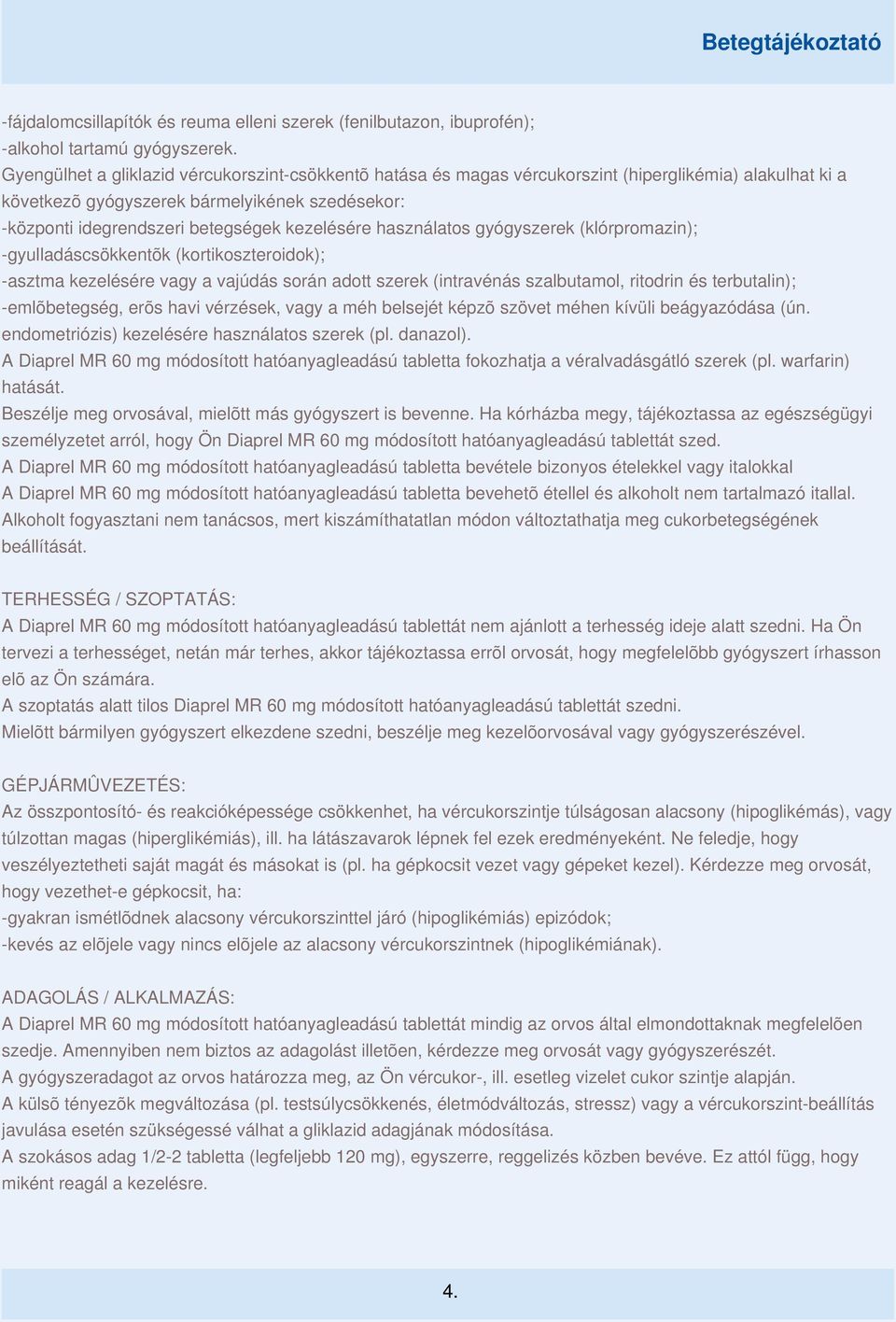 Betegtájékoztató

-fájdalomcsillapítók és reuma elleni szerek (fenilbutazon, ibuprofén);
-alkohol tartamú gyógyszerek.
Gyengülhet a gliklazid vércukorszint-csökkentõ hatása és magas vércukorszint (hiperglikémia) alakulhat ki a következõ gyógyszerek bármelyikének szedésekor:
-központi idegrendszeri betegségek kezelésére használatos gyógyszerek (klórpromazin);
-gyulladáscsökkentõk (kortikoszteroidok);
-asztma kezelésére vagy a vajúdás során adott szerek (intravénás szalbutamol, ritodrin és terbutalin);
-emlõbetegség, erõs havi vérzések, vagy a méh belsejét képzõ szövet méhen kívüli beágyazódása (ún. endometriózis) kezelésére használatos szerek (pl. danazol).
A Diaprel MR 60 mg módosított hatóanyagleadású tabletta fokozhatja a véralvadásgátló szerek (pl. warfarin) hatását.
Beszélje meg orvosával, mielõtt más gyógyszert is bevenne. Ha kórházba megy, tájékoztassa az egészségügyi személyzetet arról, hogy Ön Diaprel MR 60 mg módosított hatóanyagleadású tablettát szed.
A Diaprel MR 60 mg módosított hatóanyagleadású tabletta bevétele bizonyos ételekkel vagy italokkal
A Diaprel MR 60 mg módosított hatóanyagleadású tabletta bevehetõ étellel és alkoholt nem tartalmazó itallal. Alkoholt fogyasztani nem tanácsos, mert kiszámíthatatlan módon változtathatja meg cukorbetegségének beállítását.

TERHESSÉG / SZOPTATÁS:
A Diaprel MR 60 mg módosított hatóanyagleadású tablettát nem ajánlott a terhesség ideje alatt szedni. Ha Ön tervezi a terhességet, netán már terhes, akkor tájékoztassa errõl orvosát, hogy megfelelõbb gyógyszert írhasson elõ az Ön számára.
A szoptatás alatt tilos Diaprel MR 60 mg módosított hatóanyagleadású tablettát szedni.
Mielõtt bármilyen gyógyszert elkezdene szedni, beszélje meg kezelõorvosával vagy gyógyszerészével.

GÉPJÁRMÛVEZETÉS:
Az összpontosító- és reakcióképessége csökkenhet, ha vércukorszintje túlságosan alacsony (hipoglikémás), vagy túlzottan magas (hiperglikémiás), ill. ha látászavarok lépnek fel ezek eredményeként. Ne feledje, hogy veszélyeztetheti saját magát és másokat is (pl. ha gépkocsit vezet vagy gépeket kezel). Kérdezze meg orvosát, hogy vezethet-e gépkocsit, ha:
-gyakran ismétlõdnek alacsony vércukorszinttel járó (hipoglikémiás) epizódok;
-kevés az elõjele vagy nincs elõjele az alacsony vércukorszintnek (hipoglikémiának).

ADAGOLÁS / ALKALMAZÁS:
A Diaprel MR 60 mg módosított hatóanyagleadású tablettát mindig az orvos által elmondottaknak megfelelõen szedje. Amennyiben nem biztos az adagolást illetõen, kérdezze meg orvosát vagy gyógyszerészét.
A gyógyszeradagot az orvos határozza meg, az Ön vércukor-, ill. esetleg vizelet cukor szintje alapján.
A külsõ tényezõk megváltozása (pl. testsúlycsökkenés, életmódváltozás, stressz) vagy a vércukorszint-beállítás javulása esetén szükségessé válhat a gliklazid adagjának módosítása.
A szokásos adag 1/2-2 tabletta (legfeljebb 120 mg), egyszerre, reggelizés közben bevéve. Ez attól függ, hogy miként reagál a kezelésre.

4.